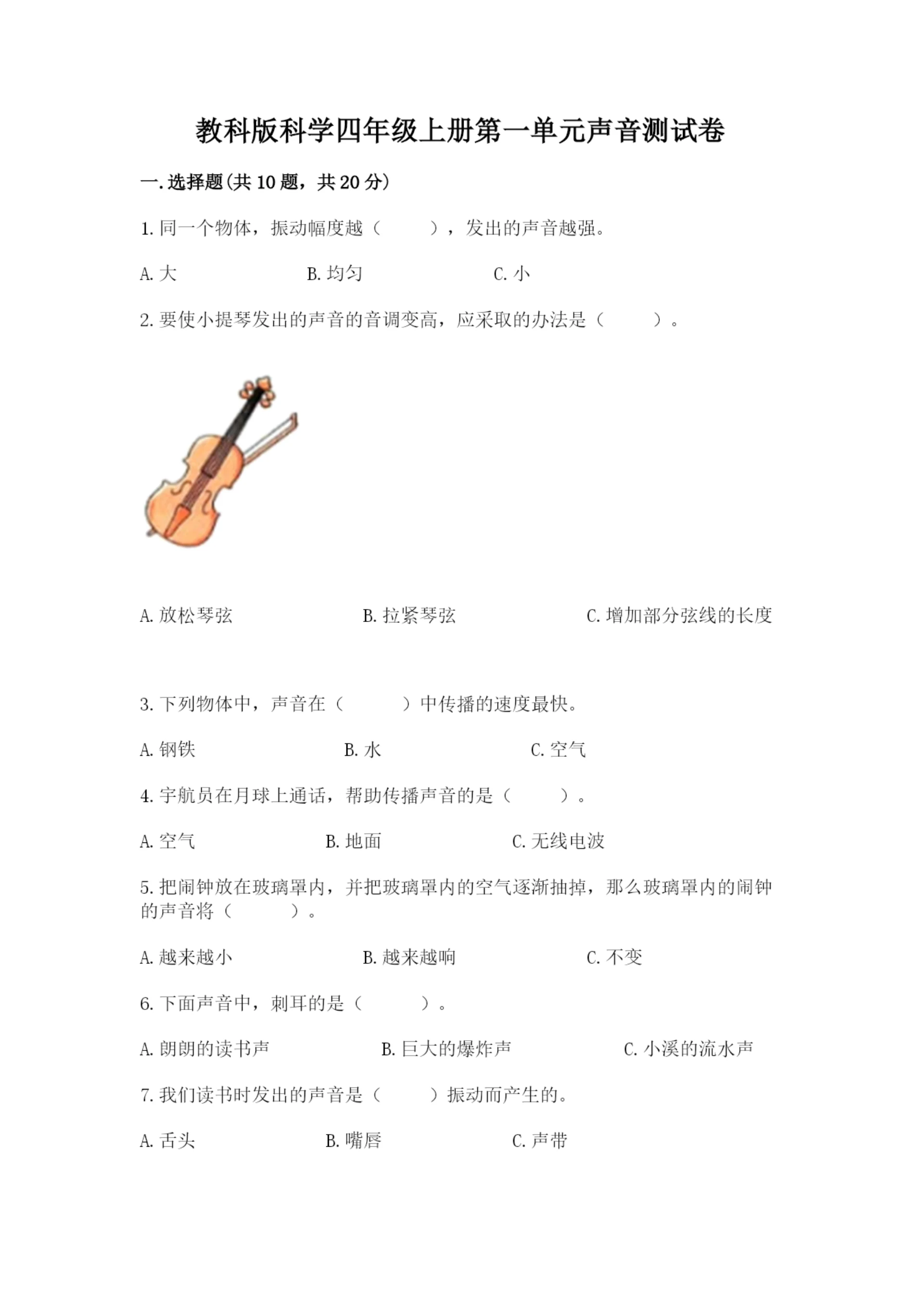 教科版科学四年级上册第一单元声音测试卷

一.选择题(共10题，共20分)

1.同一个物体，振动幅度越（　　），发出的声音越强。

A.大　　B.均匀　　C.小

2.要使小提琴发出的声音的音调变高，应采取的办法是（　　）。

A.放松琴弦　　B.拉紧琴弦　　C.增加部分弦线的长度

3.下列物体中，声音在（　　）中传播的速度最快。

A.钢铁　　B.水　　C.空气

4.宇航员在月球上通话，帮助传播声音的是（　　）。

A.空气　　B.地面　　C.无线电波

5.把闹钟放在玻璃罩内，并把玻璃罩内的空气逐渐抽掉，那么玻璃罩内的闹钟的声音将（　　）。

A.越来越小　　B.越来越响　　C.不变

6.下面声音中，刺耳的是（　　）。

A.朗朗的读书声　　B.巨大的爆炸声　　C.小溪的流水声

7.我们读书时发出的声音是（　　）振动而产生的。

A.舌头　　B.嘴唇　　C.声带